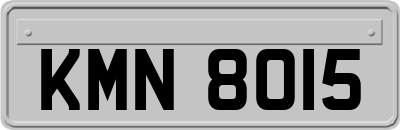 KMN 8015